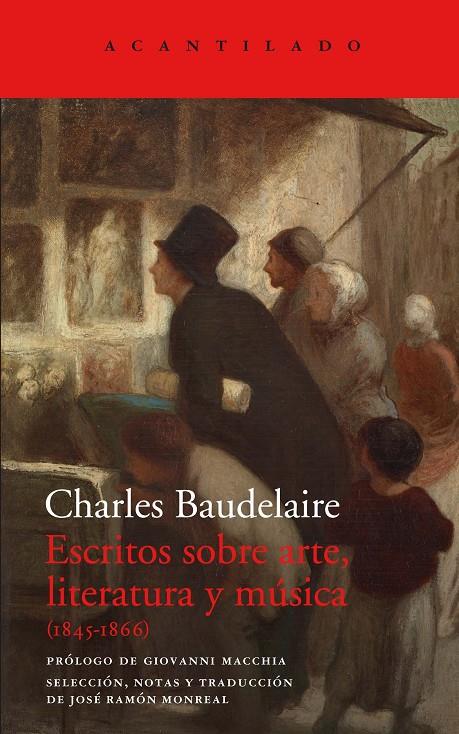 ACANTILADO

Charles Baudelaire
Escritos sobre arte, literatura y música
(1845-1866)

PRÓLOGO DE GIOVANNI MACCHIA
SELECCIÓN, NOTAS Y TRADUCCIÓN DE JOSÉ RAMÓN MONREAL